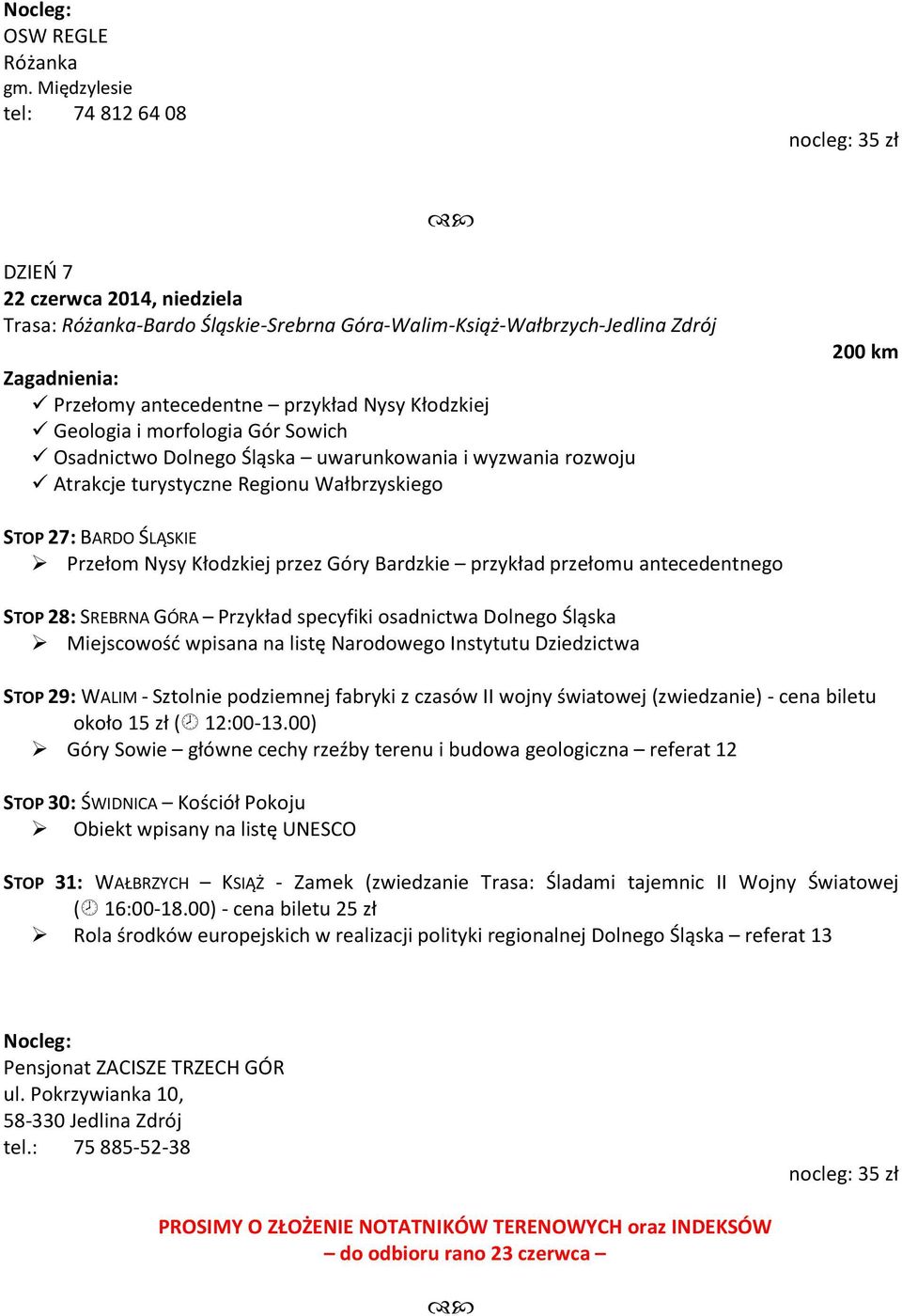 Nocleg:
OSW REGLE
Różanka
gm. Międzylesie
tel: 74 812 64 08

nocleg: 35 zł

DZIEŃ 7
22 czerwca 2014, niedziela
Trasa: Różanka-Bardo Śląskie-Srebrna Góra-Walim-Książ-Wałbrzych-Jedlina Zdrój

200 km

Zagadnienia:
✓ Przełomy antecedentne – przykład Nysy Kłodzkiej
✓ Geologia i morfologia Gór Sowich
✓ Osadnictwo Dolnego Śląska – uwarunkowania i wyzwania rozwoju
✓ Atrakcje turystyczne Regionu Wałbrzyskiego

STOP 27: BARDO ŚLĄSKIE
➢ Przełom Nysy Kłodzkiej przez Góry Bardzkie – przykład przełomu antecedentnego

STOP 28: SREBRNA GÓRA – Przykład specyfiki osadnictwa Dolnego Śląska
➢ Miejscowość wpisana na listę Narodowego Instytutu Dziedzictwa

STOP 29: WALIM - Sztolnie podziemnej fabryki z czasów II wojny światowej (zwiedzanie) - cena biletu około 15 zł (🕘 12:00-13.00)
➢ Góry Sowie – główne cechy rzeźby terenu i budowa geologiczna – referat 12

STOP 30: ŚWIDNICA – Kościół Pokoju
➢ Obiekt wpisany na listę UNESCO

STOP 31: WAŁBRZYCH – KSIĄŻ - Zamek (zwiedzanie Trasa: Śladami tajemnic II Wojny Światowej (🕘 16:00-18.00) - cena biletu 25 zł
➢ Rola środków europejskich w realizacji polityki regionalnej Dolnego Śląska – referat 13

Nocleg:
Pensjonat ZACISZE TRZECH GÓR
ul. Pokrzywianka 10,
58-330 Jedlina Zdrój
tel.: 75 885-52-38

nocleg: 35 zł

PROSIMY O ZŁOŻENIE NOTATNIKÓW TERENOWYCH oraz INDEKSÓW
– do odbioru rano 23 czerwca –